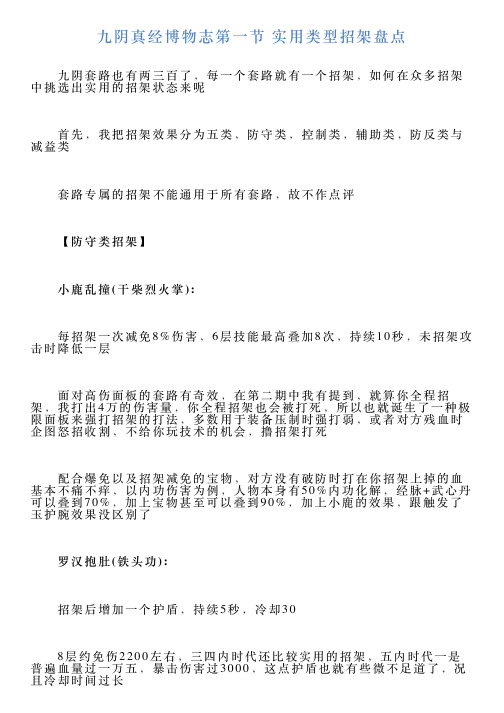 九阴真经博物志第一节 实用类型招架盘点

九阴套路也有两三百了，每一个套路就有一个招架，如何在众多招架中挑选出实用的招架状态来呢

首先，我把招架效果分为五类，防守类，控制类，辅助类，防反类与减益类

套路专属的招架不能通用于所有套路，故不作点评

【防守类招架】

小鹿乱撞(干柴烈火掌)：

每招架一次减免8%伤害，6层技能最高叠加8次，持续10秒，未招架攻击时降低一层

面对高伤面板的套路有奇效，在第二期中我有提到，就算你全程招架，我打出4万的伤害量，你全程招架也会被打死，所以也就诞生了一种极限面板来强打招架的打法，多数用于装备压制时强打弱，或者对方残血时企图怒招收割，不给你玩技术的机会，撸招架打死

配合爆免以及招架减免的宝物，对方没有破防时打在你招架上掉的血基本不痛不痒，以内功伤害为例，人物本身有50%内功化解，经脉+武心丹可以叠到70%，加上宝物甚至可以叠到90%，加上小鹿的效果，跟触发了玉护腕效果没区别了

罗汉抱肚(铁头功)：

招架后增加一个护盾，持续5秒，冷却30

8层约免伤2200左右，三四内时代还比较实用的招架，五内时代一是普遍血量过一万五，暴击伤害过3000，这点护盾也就有些微不足道了，况且冷却时间过长